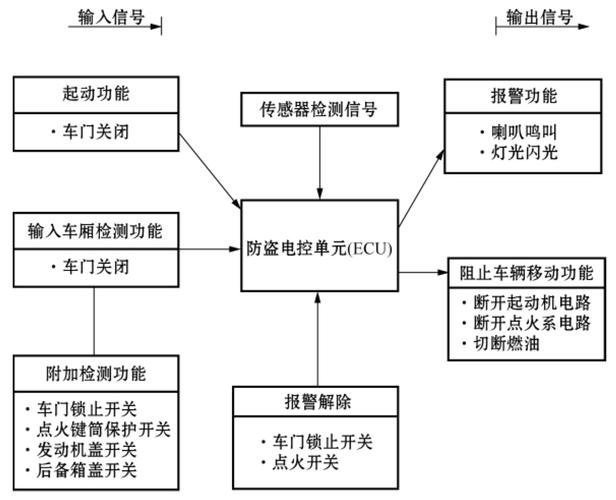 输入信号

输出信号

起动功能

· 车门关闭

传感器检测信号

报警功能

· 喇叭鸣叫
· 灯光闪光

输入车厢检测功能

· 车门关闭

防盗电控单元(ECU)

阻止车辆移动功能

· 断开起动机电路
· 断开点火系电路
· 切断燃油

附加检测功能

· 车门锁止开关
· 点火键筒保护开关
· 发动机盖开关
· 后备箱盖开关

报警解除

· 车门锁止开关
· 点火开关